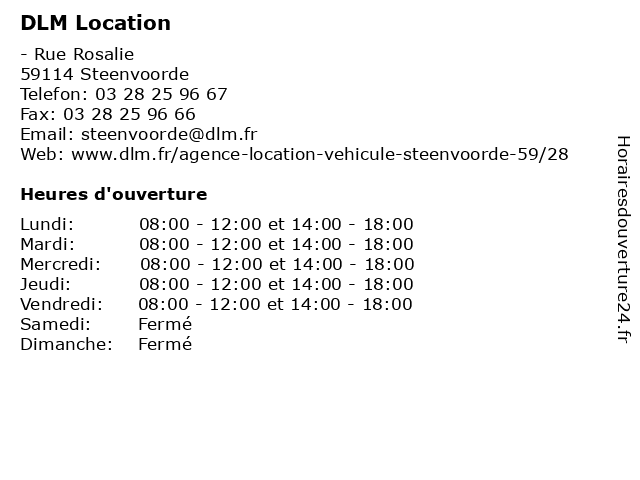 DLM Location

- Rue Rosalie
59114 Steenvoorde
Telefon: 03 28 25 96 67
Fax: 03 28 25 96 66
Email: steenvoorde@dlm.fr
Web: www.dlm.fr/agence-location-vehicule-steenvoorde-59/28

Heures d'ouverture

| | |
|---|---|
| Lundi: | 08:00 - 12:00 et 14:00 - 18:00 |
| Mardi: | 08:00 - 12:00 et 14:00 - 18:00 |
| Mercredi: | 08:00 - 12:00 et 14:00 - 18:00 |
| Jeudi: | 08:00 - 12:00 et 14:00 - 18:00 |
| Vendredi: | 08:00 - 12:00 et 14:00 - 18:00 |
| Samedi: | Fermé |
| Dimanche: | Fermé |

Horairesdouverture24.fr